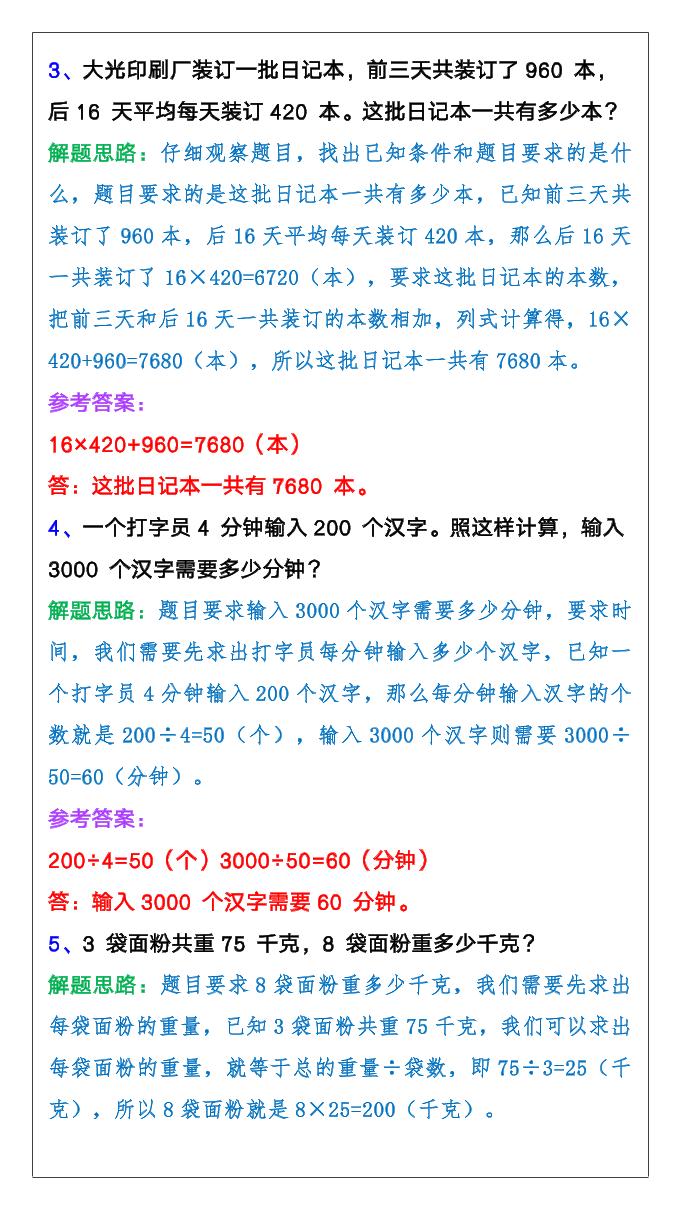 3、大光印刷厂装订一批日记本，前三天共装订了 960 本，后 16 天平均每天装订 420 本。这批日记本一共有多少本？

解题思路：仔细观察题目，找出已知条件和题目要求的是什么，题目要求的是这批日记本一共有多少本，已知前三天共装订了 960 本，后 16 天平均每天装订 420 本，那么后 16 天一共装订了 $16×420=6720$（本），要求这批日记本的本数，把前三天和后 16 天一共装订的本数相加，列式计算得，$16×420+960=7680$（本），所以这批日记本一共有 7680 本。

参考答案：

$16×420+960=7680$（本）

答：这批日记本一共有 7680 本。

4、一个打字员 4 分钟输入 200 个汉字。照这样计算，输入 3000 个汉字需要多少分钟？

解题思路：题目要求输入 3000 个汉字需要多少分钟，要求时间，我们需要先求出打字员每分钟输入多少个汉字，已知一个打字员 4 分钟输入 200 个汉字，那么每分钟输入汉字的个数就是 $200÷4=50$（个），输入 3000 个汉字则需要 $3000÷50=60$（分钟）。

参考答案：

$200÷4=50$（个）$3000÷50=60$（分钟）

答：输入 3000 个汉字需要 60 分钟。

5、3 袋面粉共重 75 千克，8 袋面粉重多少千克？

解题思路：题目要求 8 袋面粉重多少千克，我们需要先求出每袋面粉的重量，已知 3 袋面粉共重 75 千克，我们可以求出每袋面粉的重量，就等于总的重量÷袋数，即 $75÷3=25$（千克），所以 8 袋面粉就是 $8×25=200$（千克）。